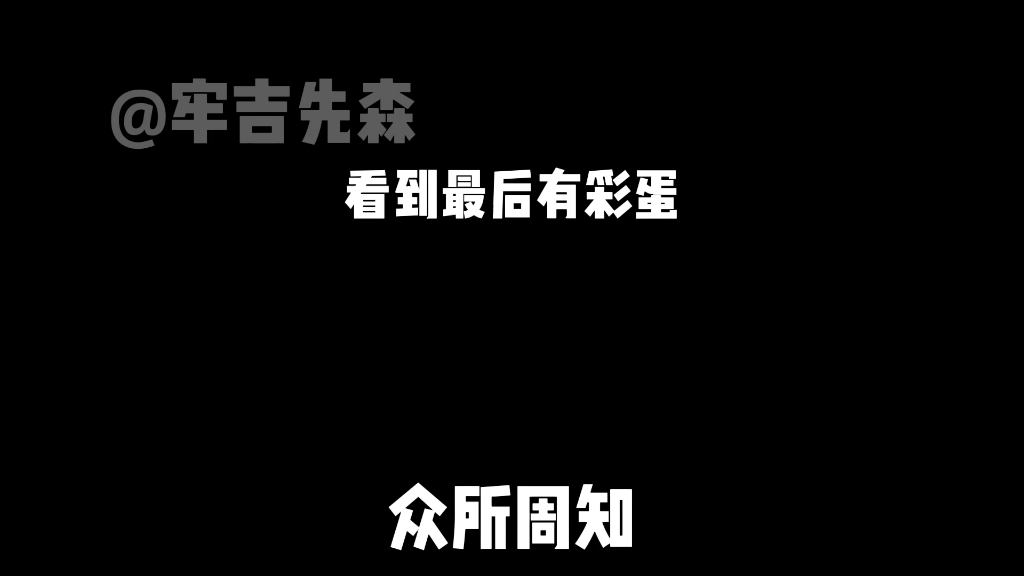 @牢吉先森

看到最后有彩蛋

众所周知